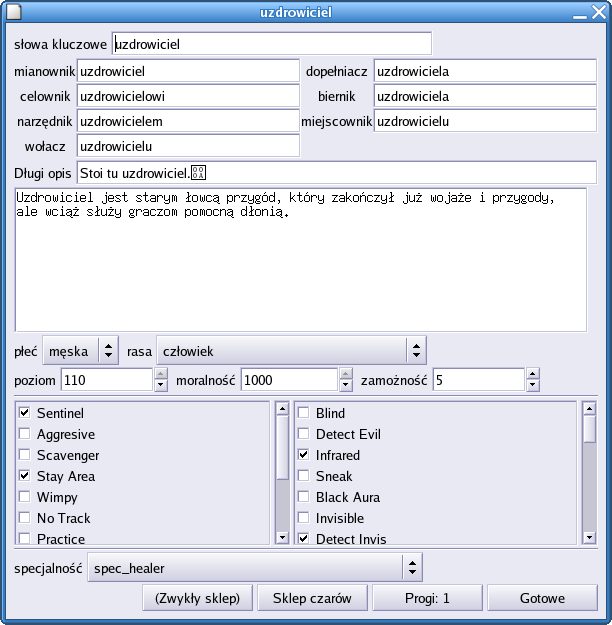 uzdrowiciel

słowa kluczowe uzdrowiciel

mianownik uzdrowiciel
dopełniacz uzdrowiciela
celownik uzdrowicielowi
biernik uzdrowiciela
narzędnik uzdrowicielem
miejscownik uzdrowicielu
wołacz uzdrowicielu

Długi opis Stoi tu uzdrowiciel.

Uzdrowiciel jest starym łowcą przygód, który zakończył już wojaże i przygody, ale wciąż służy graczom pomocną dłonią.

płeć męska
rasa człowiek

poziom 110
moralność 1000
zamożność 5

Sentinel
Aggresive
Scavenger
Stay Area
Wimpy
No Track
Practice

Blind
Detect Evil
Infrared
Sneak
Black Aura
Invisible
Detect Invis

specjalność spec_healer

(Zwykły sklep)
Sklep czarów
Progi: 1
Gotowe